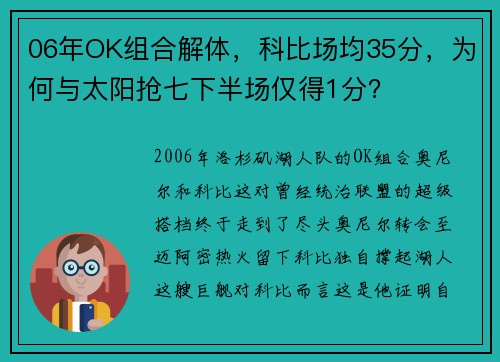 06年OK组合解体，科比场均35分，为何与太阳抢七下半场仅得1分？

2006年洛杉矶湖人队的OK组合奥尼尔和科比这对曾经统治联盟的超级搭档终于走到了尽头奥尼尔转会至迈阿密热火留下科比独自撑起湖人这艘巨舰对科比而言这是他证明自